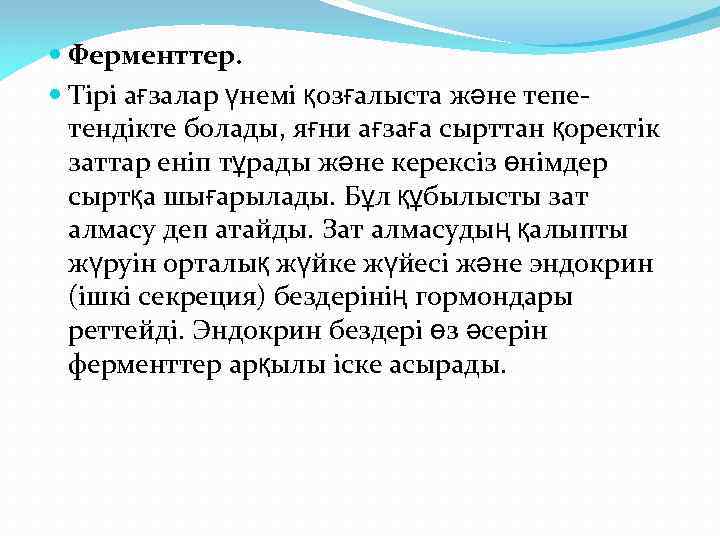 Ферменттер.

Тірі ағзалар үнемі қозғалыста және тепе-тендікте болады, яғни ағзаға сырттан қоректік заттар еніп тұрады және керексіз өнімдер сыртқа шығарылады. Бұл құбылысты зат алмасу деп атайды. Зат алмасудың қалыпты жүруін орталық жүйке жүйесі және эндокрин (ішкі секреция) бездерінің гормондары реттейді. Эндокрин бездері өз әсерін ферменттер арқылы іске асырады.